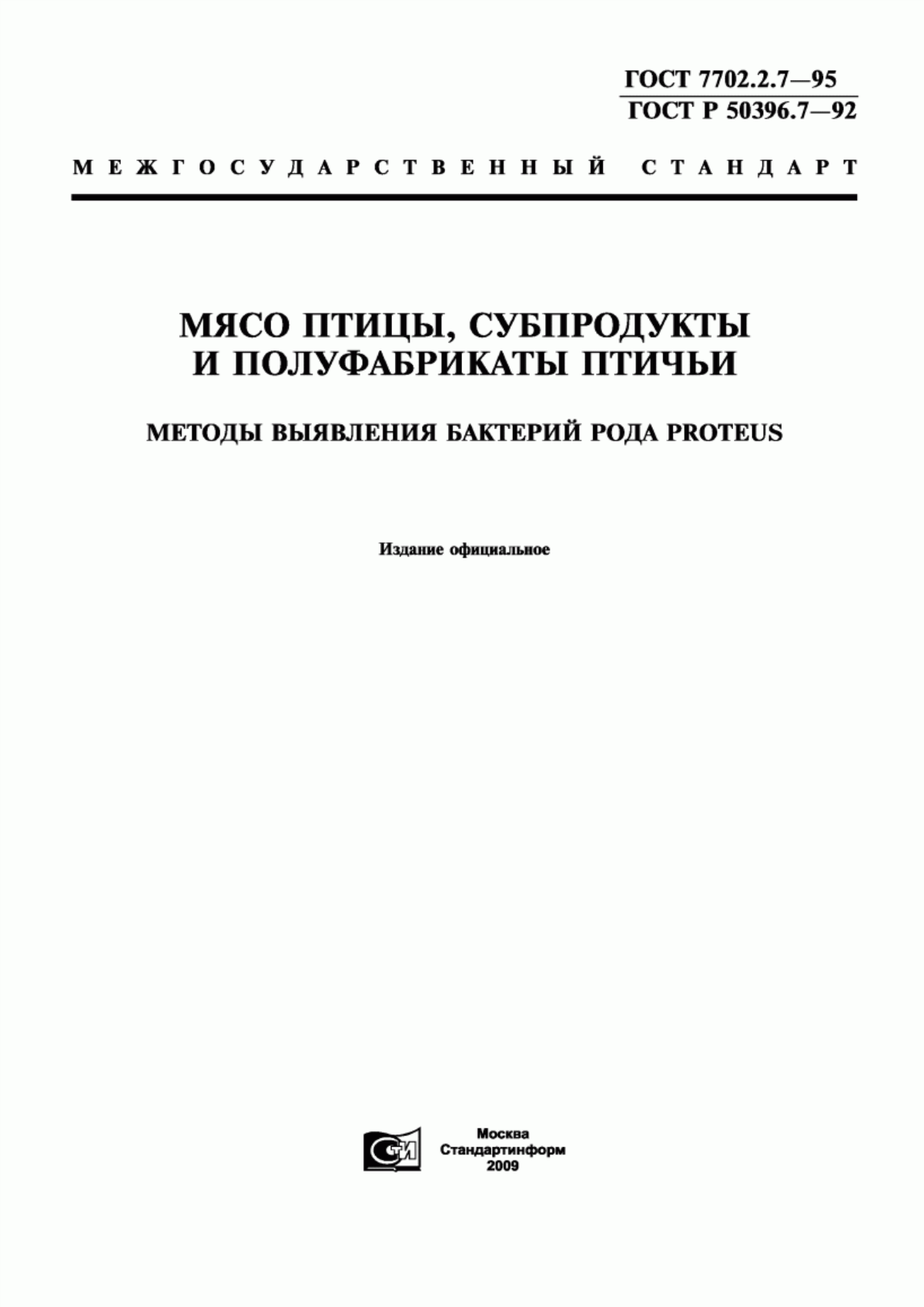 ГОСТ 7702.2.7—95
ГОСТ Р 50396.7—92

МЕЖГОСУДАРСТВЕННЫЙ СТАНДАРТ

МЯСО ПТИЦЫ, СУБПРОДУКТЫ И ПОЛУФАБРИКАТЫ ПТИЧЬИ

МЕТОДЫ ВЫЯВЛЕНИЯ БАКТЕРИЙ РОДА PROTEUS

Издание официальное

СТИ

Москва
Стандартинформ
2009